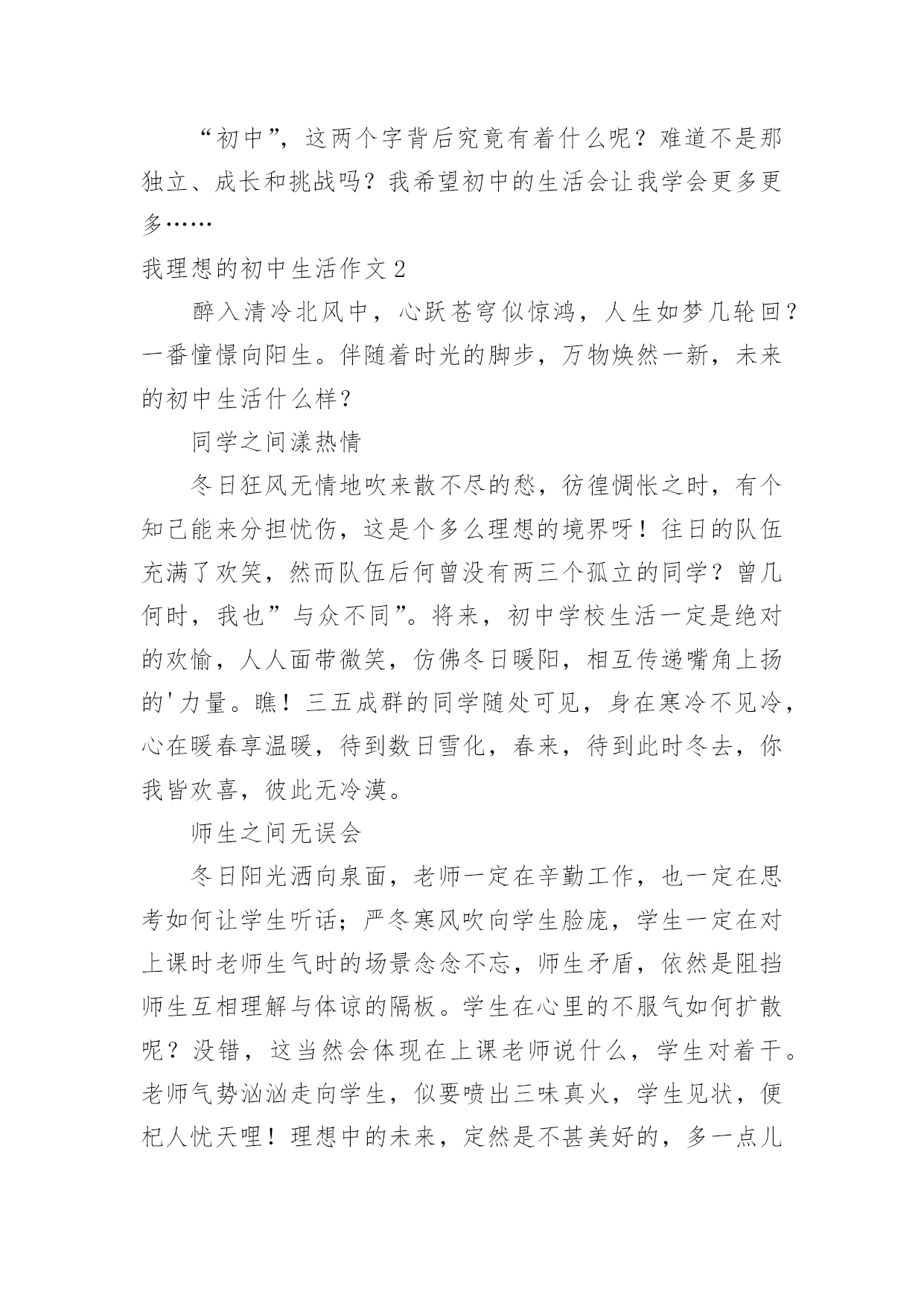 “初中”，这两个字背后究竟有着什么呢？难道不是那独立、成长和挑战吗？我希望初中的生活会让我学会更多更多……

我理想的初中生活作文2

醉入清冷北风中，心跃苍穹似惊鸿，人生如梦几轮回？一番憧憬向阳生。伴随着时光的脚步，万物焕然一新，未来的初中生活什么样？

同学之间漾热情

冬日狂风无情地吹来散不尽的愁，彷徨惆怅之时，有个知己能来分担忧伤，这是个多么理想的境界呀！往日的队伍充满了欢笑，然而队伍后何曾没有两三个孤立的同学？曾几何时，我也”与众不同”。将来，初中学校生活一定是绝对的欢愉，人人面带微笑，仿佛冬日暖阳，相互传递嘴角上扬的'力量。瞧！三五成群的同学随处可见，身在寒冷不见冷，心在暖春享温暖，待到数日雪化，春来，待到此时冬去，你我皆欢喜，彼此无冷漠。

师生之间无误会

冬日阳光洒向泉面，老师一定在辛勤工作，也一定在思考如何让学生听话；严冬寒风吹向学生脸庞，学生一定在对上课时老师生气时的场景念念不忘，师生矛盾，依然是阻挡师生互相理解与体谅的隔板。学生在心里的不服气如何扩散呢？没错，这当然会体现在上课老师说什么，学生对着干。老师气势汹汹走向学生，似要喷出三味真火，学生见状，便杞人忧天哩！理想中的未来，定然是不甚美好的，多一点儿